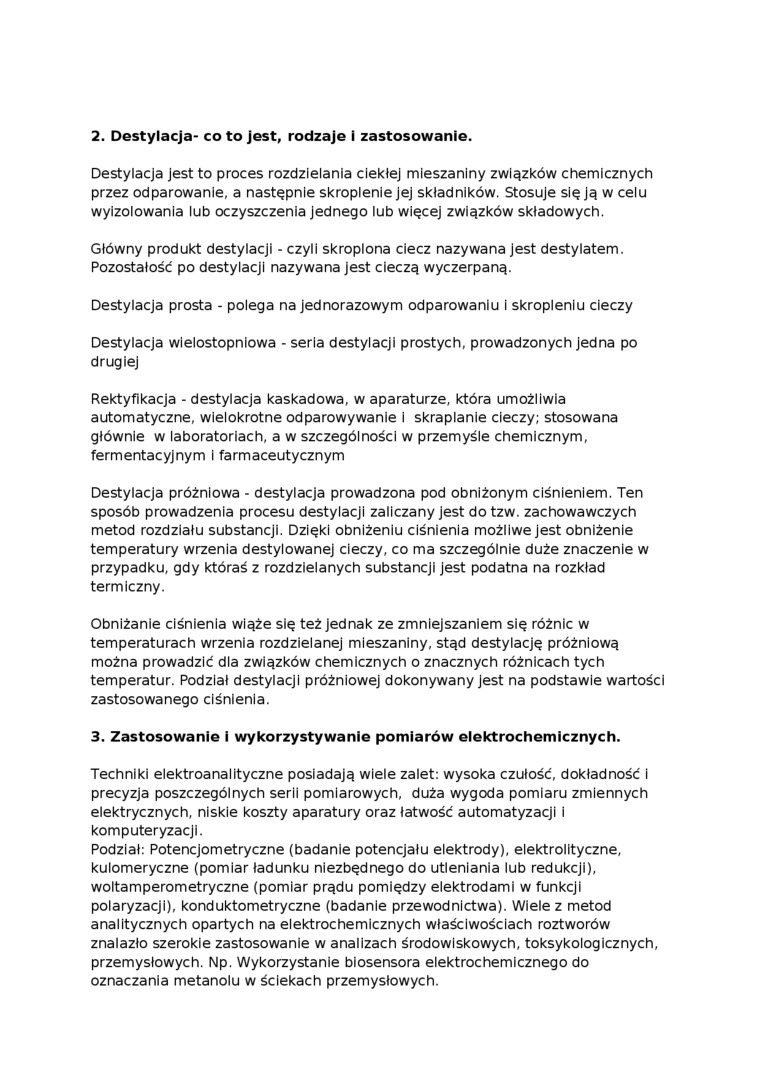 **2. Destylacja- co to jest, rodzaje i zastosowanie.**

Destylacja jest to proces rozdzielania ciekłej mieszaniny związków chemicznych przez odparowanie, a następnie skroplenie jej składników. Stosuje się ją w celu wyizolowania lub oczyszczenia jednego lub więcej związków składowych.

Główny produkt destylacji - czyli skroplona ciecz nazywana jest destylatem. Pozostałość po destylacji nazywana jest cieczą wyczerpaną.

Destylacja prosta - polega na jednorazowym odparowaniu i skropleniu cieczy

Destylacja wielostopniowa - seria destylacji prostych, prowadzonych jedna po drugiej

Rektyfikacja - destylacja kaskadowa, w aparaturze, która umożliwia automatyczne, wielokrotne odparowywanie i skraplanie cieczy; stosowana głównie w laboratoriach, a w szczególności w przemyśle chemicznym, fermentacyjnym i farmaceutycznym

Destylacja próżniowa - destylacja prowadzona pod obniżonym ciśnieniem. Ten sposób prowadzenia procesu destylacji zaliczany jest do tzw. zachowawczych metod rozdziału substancji. Dzięki obniżeniu ciśnienia możliwe jest obniżenie temperatury wrzenia destylowanej cieczy, co ma szczególnie duże znaczenie w przypadku, gdy któraś z rozdzielanych substancji jest podatna na rozkład termiczny.

Obniżanie ciśnienia wiąże się też jednak ze zmniejszaniem się różnic w temperaturach wrzenia rozdzielanej mieszaniny, stąd destylację próżniową można prowadzić dla związków chemicznych o znacznych różnicach tych temperatur. Podział destylacji próżniowej dokonywany jest na podstawie wartości zastosowanego ciśnienia.

**3. Zastosowanie i wykorzystywanie pomiarów elektrochemicznych.**

Techniki elektroanalityczne posiadają wiele zalet: wysoka czułość, dokładność i precyzja poszczególnych serii pomiarowych, duża wygoda pomiaru zmiennych elektrycznych, niskie koszty aparatury oraz łatwość automatyzacji i komputeryzacji.
Podział: Potencjometryczne (badanie potencjału elektrody), elektrolityczne, kulomeryczne (pomiar ładunku niezbędnego do utleniania lub redukcji), woltamperometryczne (pomiar prądu pomiędzy elektrodami w funkcji polaryzacji), konduktometryczne (badanie przewodnictwa). Wiele z metod analitycznych opartych na elektrochemicznych właściwościach roztworów znalazło szerokie zastosowanie w analizach środowiskowych, toksykologicznych, przemysłowych. Np. Wykorzystanie biosensora elektrochemicznego do oznaczania metanolu w ściekach przemysłowych.